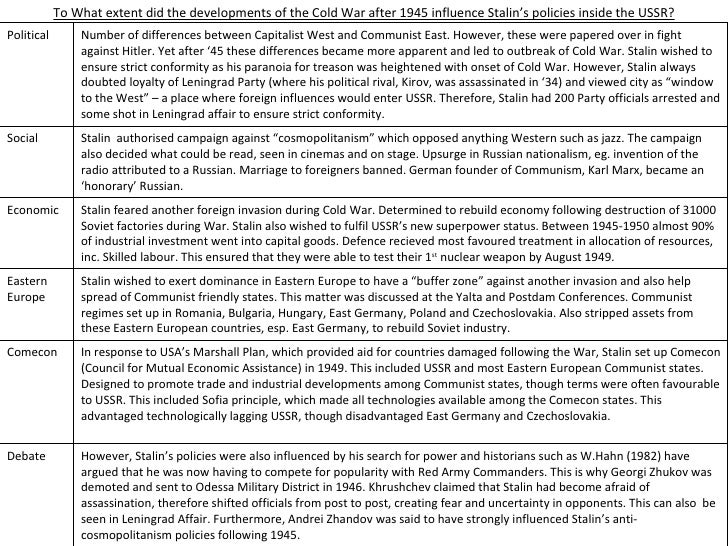 To What extent did the developments of the Cold War after 1945 influence Stalin's policies inside the USSR?

| | |
|---|---|
| Political | Number of differences between Capitalist West and Communist East. However, these were papered over in fight against Hitler. Yet after '45 these differences became more apparent and led to outbreak of Cold War. Stalin wished to ensure strict conformity as his paranoia for treason was heightened with onset of Cold War. However, Stalin always doubted loyalty of Leningrad Party (where his political rival, Kirov, was assassinated in '34) and viewed city as "window to the West" – a place where foreign influences would enter USSR. Therefore, Stalin had 200 Party officials arrested and some shot in Leningrad affair to ensure strict conformity. |
| Social | Stalin authorised campaign against "cosmopolitanism" which opposed anything Western such as jazz. The campaign also decided what could be read, seen in cinemas and on stage. Upsurge in Russian nationalism, eg. invention of the radio attributed to a Russian. Marriage to foreigners banned. German founder of Communism, Karl Marx, became an 'honorary' Russian. |
| Economic | Stalin feared another foreign invasion during Cold War. Determined to rebuild economy following destruction of 31000 Soviet factories during War. Stalin also wished to fulfil USSR's new superpower status. Between 1945-1950 almost 90% of industrial investment went into capital goods. Defence recieved most favoured treatment in allocation of resources, inc. Skilled labour. This ensured that they were able to test their 1$^{st}$ nuclear weapon by August 1949. |
| Eastern Europe | Stalin wished to exert dominance in Eastern Europe to have a "buffer zone" against another invasion and also help spread of Communist friendly states. This matter was discussed at the Yalta and Postdam Conferences. Communist regimes set up in Romania, Bulgaria, Hungary, East Germany, Poland and Czechoslovakia. Also stripped assets from these Eastern European countries, esp. East Germany, to rebuild Soviet industry. |
| Comecon | In response to USA's Marshall Plan, which provided aid for countries damaged following the War, Stalin set up Comecon (Council for Mutual Economic Assistance) in 1949. This included USSR and most Eastern European Communist states. Designed to promote trade and industrial developments among Communist states, though terms were often favourable to USSR. This included Sofia principle, which made all technologies available among the Comecon states. This advantaged technologically lagging USSR, though disadvantaged East Germany and Czechoslovakia. |
| Debate | However, Stalin's policies were also influenced by his search for power and historians such as W.Hahn (1982) have argued that he was now having to compete for popularity with Red Army Commanders. This is why Georgi Zhukov was demoted and sent to Odessa Military District in 1946. Khrushchev claimed that Stalin had become afraid of assassination, therefore shifted officials from post to post, creating fear and uncertainty in opponents. This can also be seen in Leningrad Affair. Furthermore, Andrei Zhandov was said to have strongly influenced Stalin's anti-cosmopolitanism policies following 1945. |